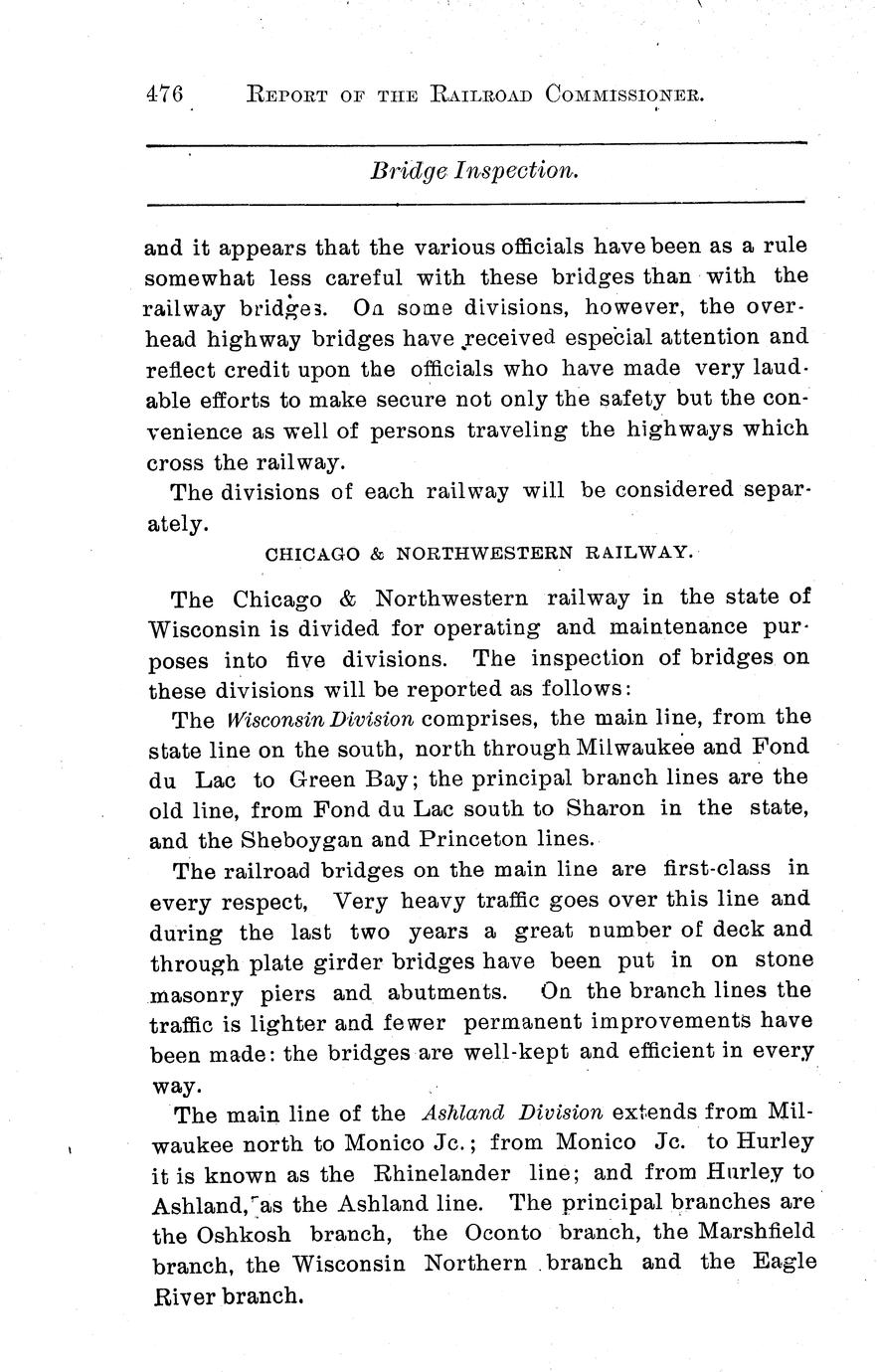 476 REPORT OF THE RAILROAD COMMISSIONER.

Bridge Inspection.

and it appears that the various officials have been as a rule somewhat less careful with these bridges than with the railway bridges. On some divisions, however, the overhead highway bridges have received especial attention and reflect credit upon the officials who have made very laudable efforts to make secure not only the safety but the convenience as well of persons traveling the highways which cross the railway.

The divisions of each railway will be considered separately.

CHICAGO & NORTHWESTERN RAILWAY.

The Chicago & Northwestern railway in the state of Wisconsin is divided for operating and maintenance purposes into five divisions. The inspection of bridges on these divisions will be reported as follows:

The Wisconsin Division comprises, the main line, from the state line on the south, north through Milwaukee and Fond du Lac to Green Bay; the principal branch lines are the old line, from Fond du Lac south to Sharon in the state, and the Sheboygan and Princeton lines.

The railroad bridges on the main line are first-class in every respect, Very heavy traffic goes over this line and during the last two years a great number of deck and through plate girder bridges have been put in on stone masonry piers and abutments. On the branch lines the traffic is lighter and fewer permanent improvements have been made: the bridges are well-kept and efficient in every way.

The main line of the Ashland Division extends from Milwaukee north to Monico Jc.; from Monico Jc. to Hurley it is known as the Rhinelander line; and from Hurley to Ashland, as the Ashland line. The principal branches are the Oshkosh branch, the Oconto branch, the Marshfield branch, the Wisconsin Northern branch and the Eagle River branch.